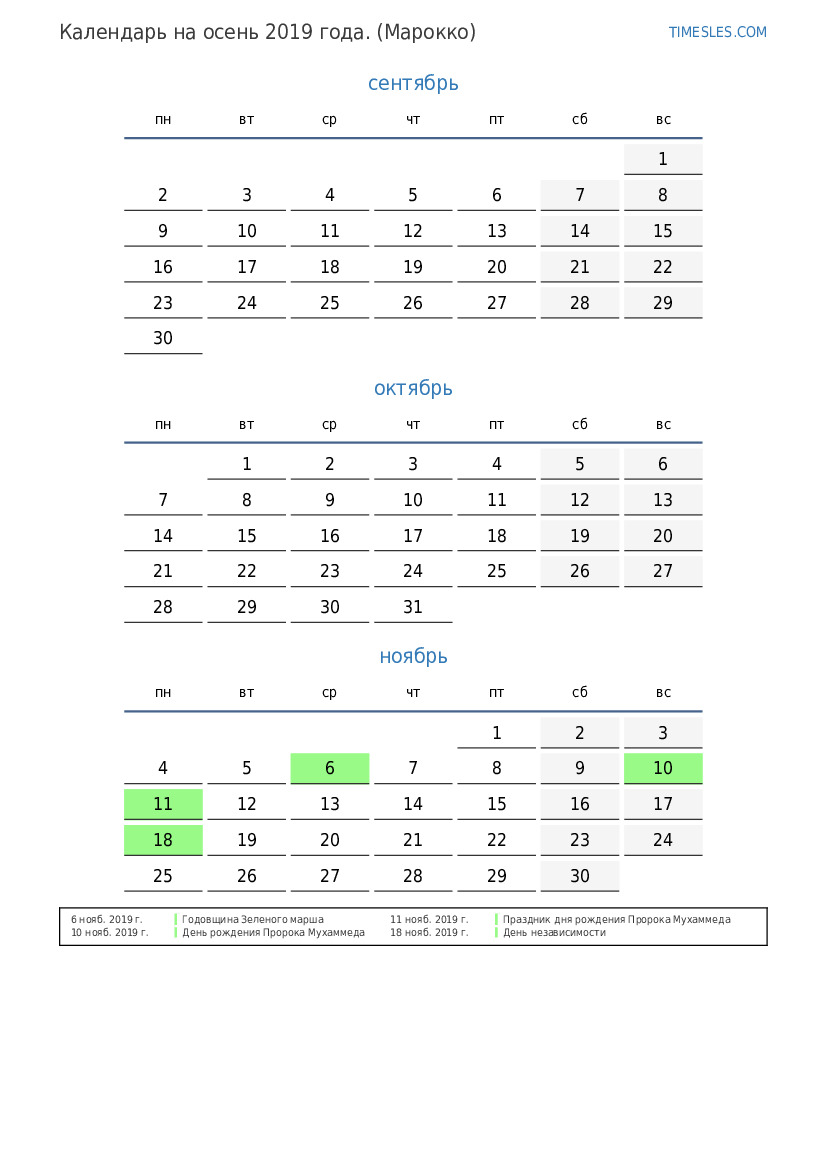 Календарь на осень 2019 года. (Марокко)

TIMESLES.COM

сентябрь

| пн | вт | ср | чт | пт | сб | вс |
|---|---|---|---|---|---|---|
| | | | | | | 1 |
| 2 | 3 | 4 | 5 | 6 | 7 | 8 |
| 9 | 10 | 11 | 12 | 13 | 14 | 15 |
| 16 | 17 | 18 | 19 | 20 | 21 | 22 |
| 23 | 24 | 25 | 26 | 27 | 28 | 29 |
| 30 | | | | | | |

октябрь

| пн | вт | ср | чт | пт | сб | вс |
|---|---|---|---|---|---|---|
| | 1 | 2 | 3 | 4 | 5 | 6 |
| 7 | 8 | 9 | 10 | 11 | 12 | 13 |
| 14 | 15 | 16 | 17 | 18 | 19 | 20 |
| 21 | 22 | 23 | 24 | 25 | 26 | 27 |
| 28 | 29 | 30 | 31 | | | |

ноябрь

| пн | вт | ср | чт | пт | сб | вс |
|---|---|---|---|---|---|---|
| | | | | 1 | 2 | 3 |
| 4 | 5 | 6 | 7 | 8 | 9 | 10 |
| 11 | 12 | 13 | 14 | 15 | 16 | 17 |
| 18 | 19 | 20 | 21 | 22 | 23 | 24 |
| 25 | 26 | 27 | 28 | 29 | 30 | |

6 нояб. 2019 г. Годовщина Зеленого марша
10 нояб. 2019 г. День рождения Пророка Мухаммеда
11 нояб. 2019 г. Праздник дня рождения Пророка Мухаммеда
18 нояб. 2019 г. День независимости